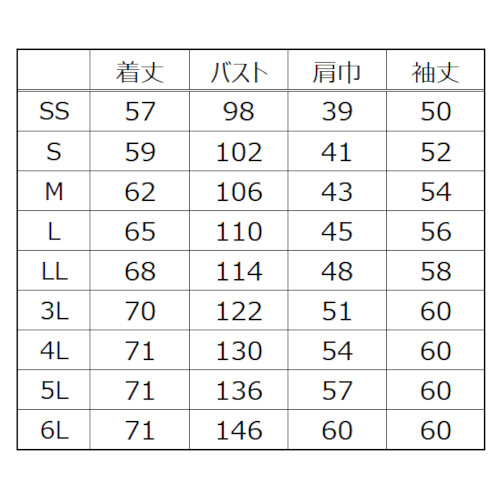 | | 着丈 | バスト | 肩巾 | 袖丈 |
|---|---|---|---|---|
| SS | 57 | 98 | 39 | 50 |
| S | 59 | 102 | 41 | 52 |
| M | 62 | 106 | 43 | 54 |
| L | 65 | 110 | 45 | 56 |
| LL | 68 | 114 | 48 | 58 |
| 3L | 70 | 122 | 51 | 60 |
| 4L | 71 | 130 | 54 | 60 |
| 5L | 71 | 136 | 57 | 60 |
| 6L | 71 | 146 | 60 | 60 |